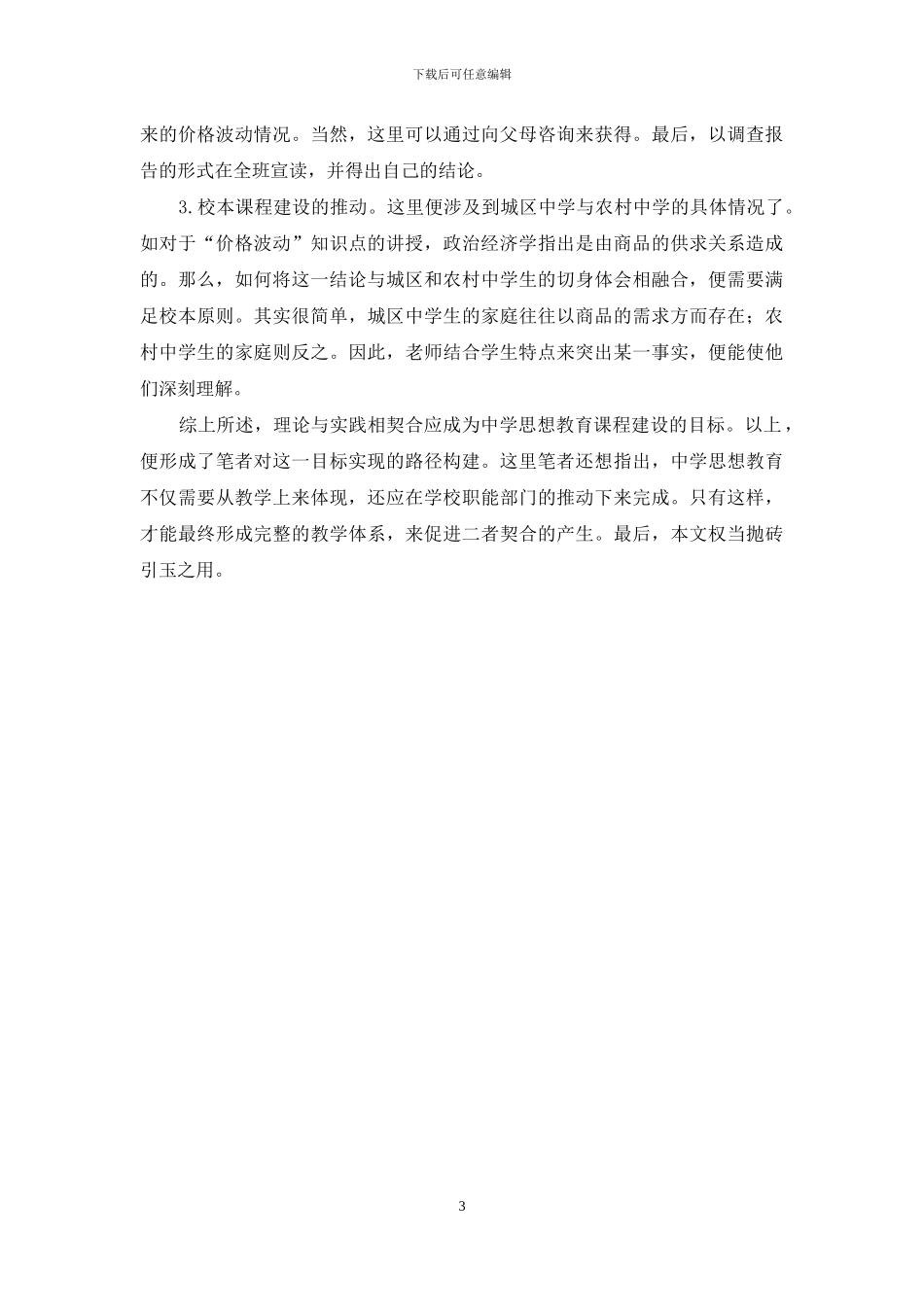 下载后可任意编辑

来的价格波动情况。当然，这里可以通过向父母咨询来获得。最后，以调查报告的形式在全班宣读，并得出自己的结论。

3.校本课程建设的推动。这里便涉及到城区中学与农村中学的具体情况了。如对于“价格波动”知识点的讲授，政治经济学指出是由商品的供求关系造成的。那么，如何将这一结论与城区和农村中学生的切身体会相融合，便需要满足校本原则。其实很简单，城区中学生的家庭往往以商品的需求方而存在；农村中学生的家庭则反之。因此，老师结合学生特点来突出某一事实，便能使他们深刻理解。

综上所述，理论与实践相契合应成为中学思想教育课程建设的目标。以上，便形成了笔者对这一目标实现的路径构建。这里笔者还想指出，中学思想教育不仅需要从教学上来体现，还应在学校职能部门的推动下来完成。只有这样，才能最终形成完整的教学体系，来促进二者契合的产生。最后，本文权当抛砖引玉之用。

3